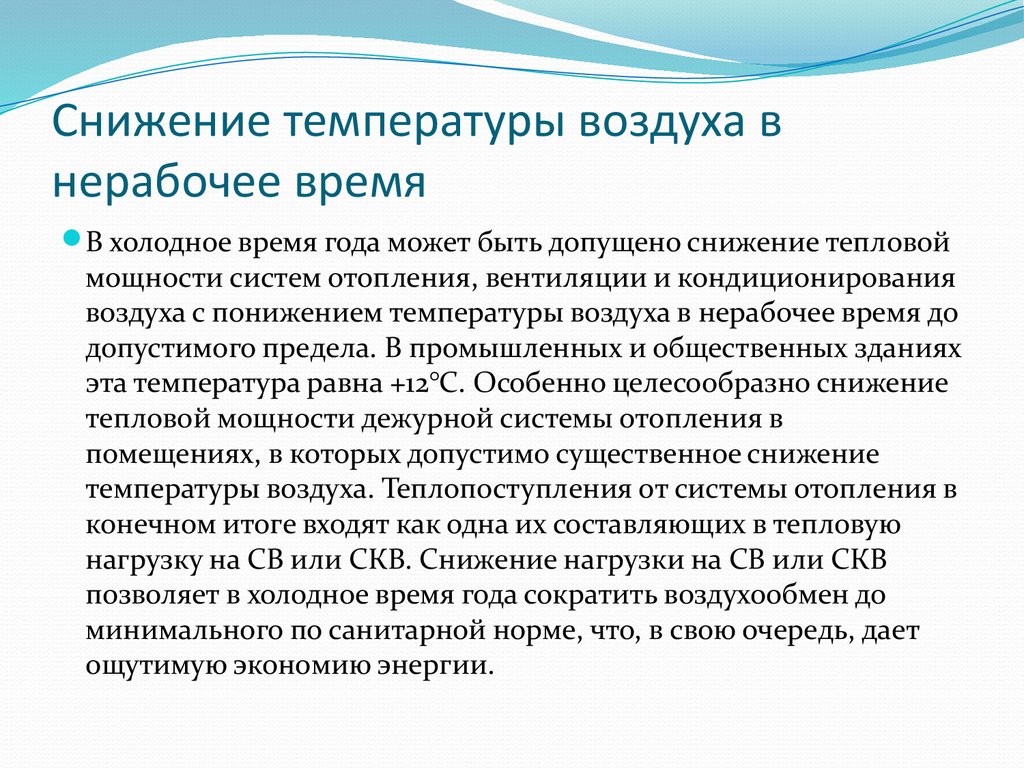 Снижение температуры воздуха в нерабочее время

В холодное время года может быть допущено снижение тепловой мощности систем отопления, вентиляции и кондиционирования воздуха с понижением температуры воздуха в нерабочее время до допустимого предела. В промышленных и общественных зданиях эта температура равна +12°С. Особенно целесообразно снижение тепловой мощности дежурной системы отопления в помещениях, в которых допустимо существенное снижение температуры воздуха. Теплопоступления от системы отопления в конечном итоге входят как одна их составляющих в тепловую нагрузку на СВ или СКВ. Снижение нагрузки на СВ или СКВ позволяет в холодное время года сократить воздухообмен до минимального по санитарной норме, что, в свою очередь, дает ощутимую экономию энергии.